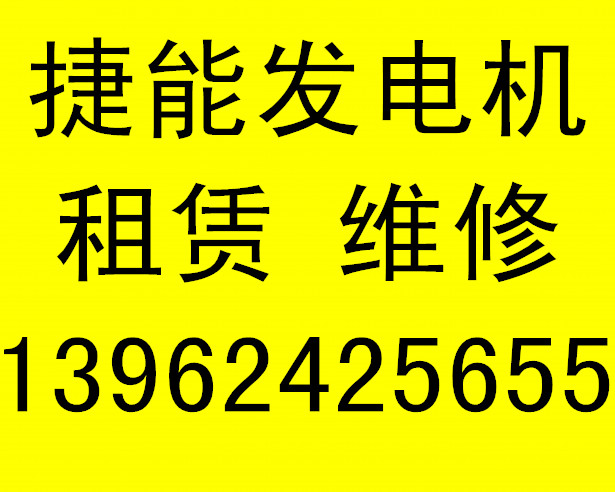 捷能发电机
租赁 维修
13962425655